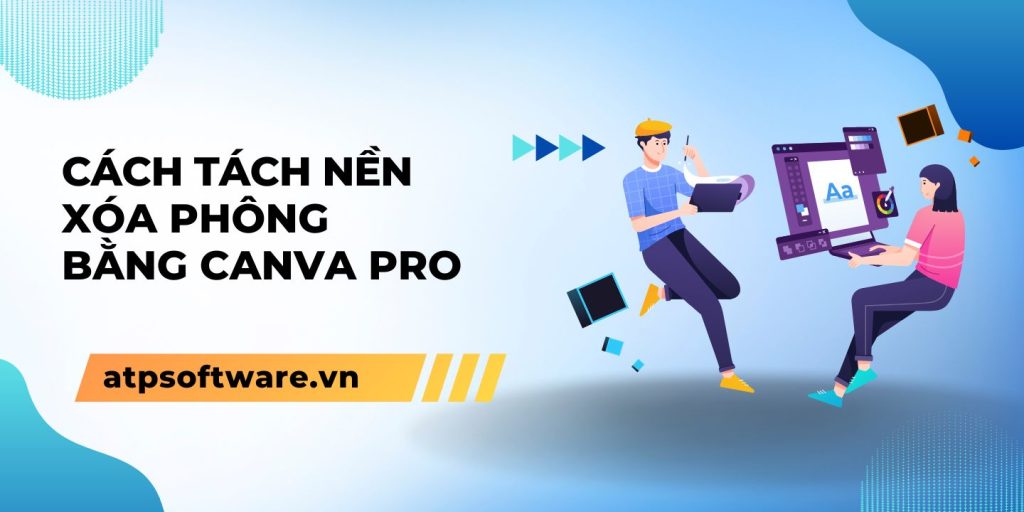 CÁCH TÁCH NỀN XÓA PHÔNG BẰNG CANVA PRO

atpsoftware.vn

Aa